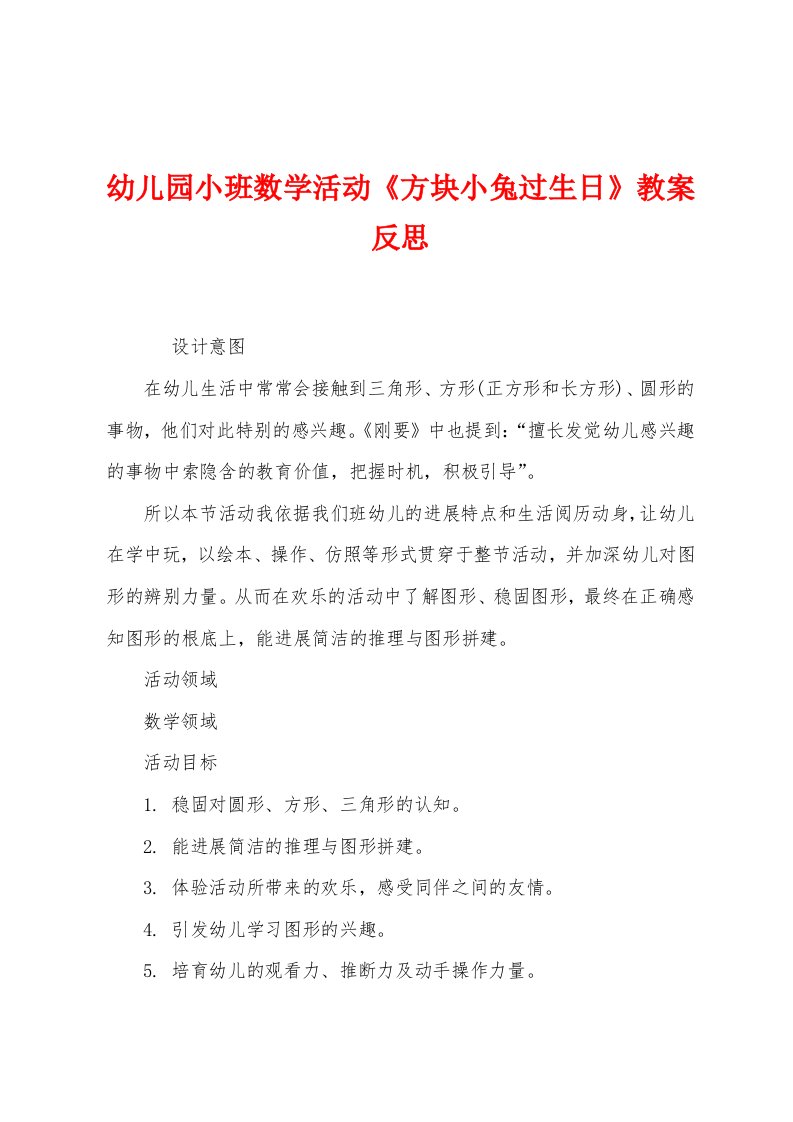 幼儿园小班数学活动《方块小兔过生日》教案反思

设计意图

在幼儿生活中常常会接触到三角形、方形(正方形和长方形)、圆形的事物，他们对此特别的感兴趣。《刚要》中也提到:“擅长发觉幼儿感兴趣的事物中索隐含的教育价值，把握时机，积极引导”。

所以本节活动我依据我们班幼儿的进展特点和生活阅历动身,让幼儿在学中玩，以绘本、操作、仿照等形式贯穿于整节活动，并加深幼儿对图形的辨别力量。从而在欢乐的活动中了解图形、稳固图形，最终在正确感知图形的根底上，能进展简洁的推理与图形拼建。

活动领域

数学领域

活动目标

1. 稳固对圆形、方形、三角形的认知。

2. 能进展简洁的推理与图形拼建。

3. 体验活动所带来的欢乐，感受同伴之间的友情。

4. 引发幼儿学习图形的兴趣。

5. 培育幼儿的观看力、推断力及动手操作力量。